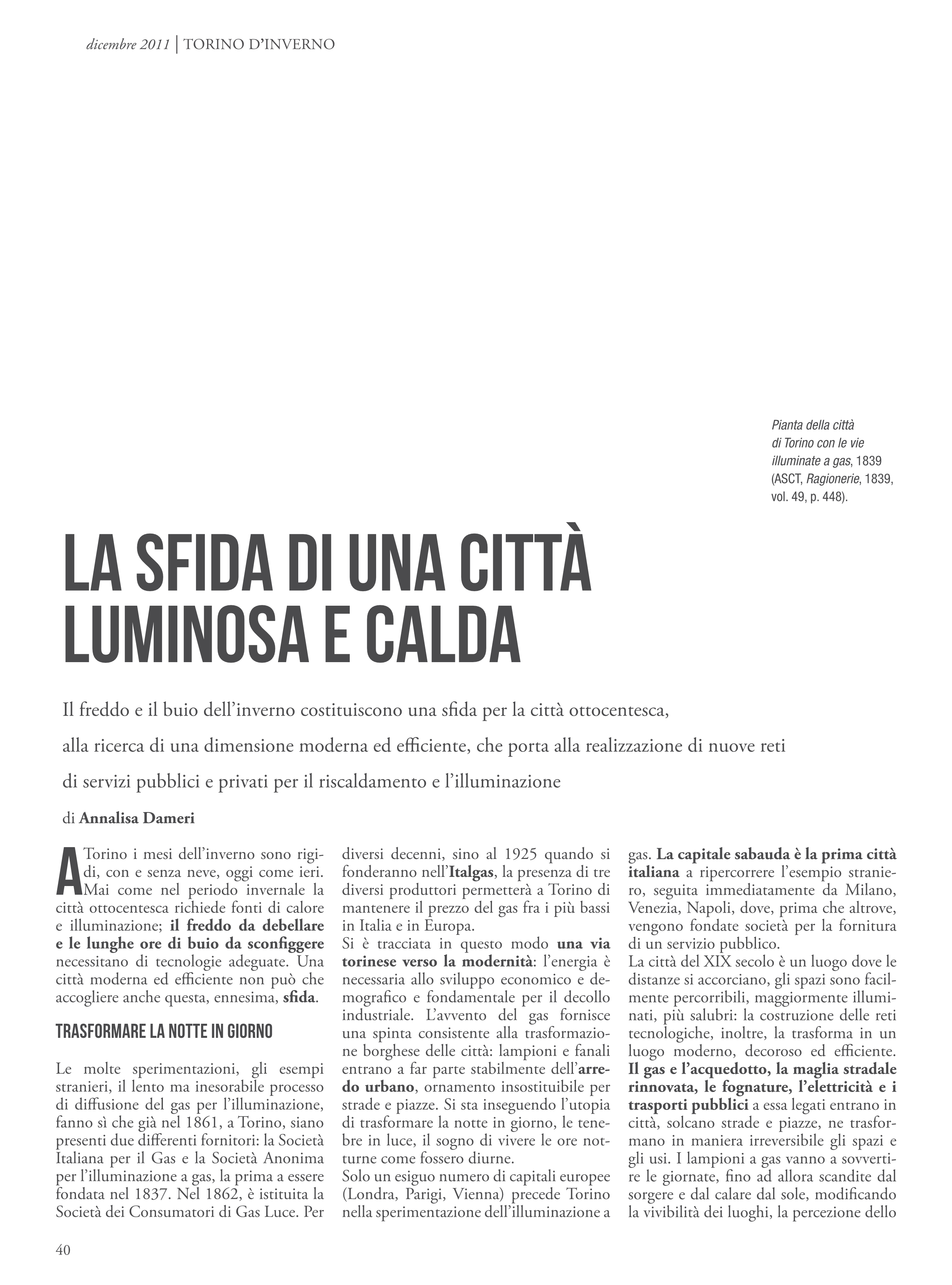 dicembre 2011 | TORINO D'INVERNO

Pianta della città di Torino con le vie illuminate a gas, 1839 (ASCT, Ragionerie, 1839, vol. 49, p. 448).

LA SFIDA DI UNA CITTÀ LUMINOSA E CALDA

Il freddo e il buio dell'inverno costituiscono una sfida per la città ottocentesca, alla ricerca di una dimensione moderna ed efficiente, che porta alla realizzazione di nuove reti di servizi pubblici e privati per il riscaldamento e l'illuminazione

di Annalisa Dameri

A Torino i mesi dell'inverno sono rigidi, con e senza neve, oggi come ieri. Mai come nel periodo invernale la città ottocentesca richiede fonti di calore e illuminazione; il freddo da debellare e le lunghe ore di buio da sconfiggere necessitano di tecnologie adeguate. Una città moderna ed efficiente non può che accogliere anche questa, ennesima, sfida.

TRASFORMARE LA NOTTE IN GIORNO

Le molte sperimentazioni, gli esempi stranieri, il lento ma inesorabile processo di diffusione del gas per l'illuminazione, fanno sì che già nel 1861, a Torino, siano presenti due differenti fornitori: la Società Italiana per il Gas e la Società Anonima per l'illuminazione a gas, la prima a essere fondata nel 1837. Nel 1862, è istituita la Società dei Consumatori di Gas Luce. Per diversi decenni, sino al 1925 quando si fonderanno nell'Italgas, la presenza di tre diversi produttori permetterà a Torino di mantenere il prezzo del gas fra i più bassi in Italia e in Europa.

Si è tracciata in questo modo una via torinese verso la modernità: l'energia è necessaria allo sviluppo economico e demografico e fondamentale per il decollo industriale. L'avvento del gas fornisce una spinta consistente alla trasformazione borghese delle città: lampioni e fanali entrano a far parte stabilmente dell'arredo urbano, ornamento insostituibile per strade e piazze. Si sta inseguendo l'utopia di trasformare la notte in giorno, le tenebre in luce, il sogno di vivere le ore notturne come fossero diurne.

Solo un esiguo numero di capitali europee (Londra, Parigi, Vienna) precede Torino nella sperimentazione dell'illuminazione a gas. La capitale sabauda è la prima città italiana a ripercorrere l'esempio straniero, seguita immediatamente da Milano, Venezia, Napoli, dove, prima che altrove, vengono fondate società per la fornitura di un servizio pubblico.

La città del XIX secolo è un luogo dove le distanze si accorciano, gli spazi sono facilmente percorribili, maggiormente illuminati, più salubri: la costruzione delle reti tecnologiche, inoltre, la trasforma in un luogo moderno, decoroso ed efficiente. Il gas e l'acquedotto, la maglia stradale rinnovata, le fognature, l'elettricità e i trasporti pubblici a essa legati entrano in città, solcano strade e piazze, ne trasformano in maniera irreversibile gli spazi e gli usi. I lampioni a gas vanno a sovvertire le giornate, fino ad allora scandite dal sorgere e dal calare dal sole, modificando la vivibilità dei luoghi, la percezione dello

40